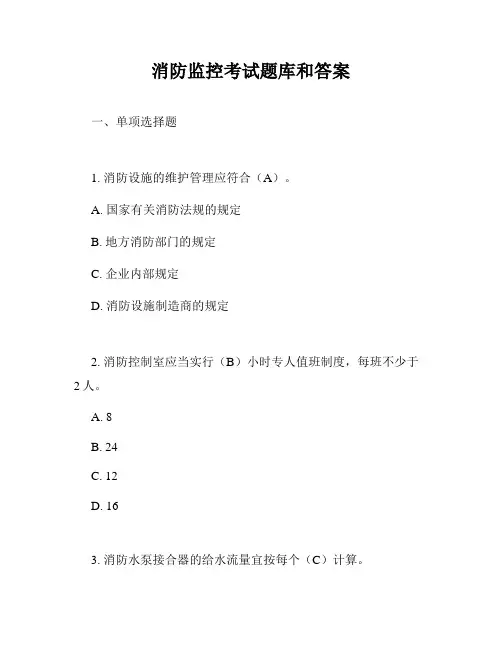 消防监控考试题库和答案

一、单项选择题

1. 消防设施的维护管理应符合（A）。

A. 国家有关消防法规的规定

B. 地方消防部门的规定

C. 企业内部规定

D. 消防设施制造商的规定

2. 消防控制室应当实行（B）小时专人值班制度，每班不少于2人。

A. 8

B. 24

C. 12

D. 16

3. 消防水泵接合器的给水流量宜按每个（C）计算。